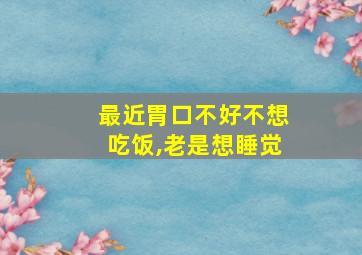 最近胃口不好不想吃饭,老是想睡觉